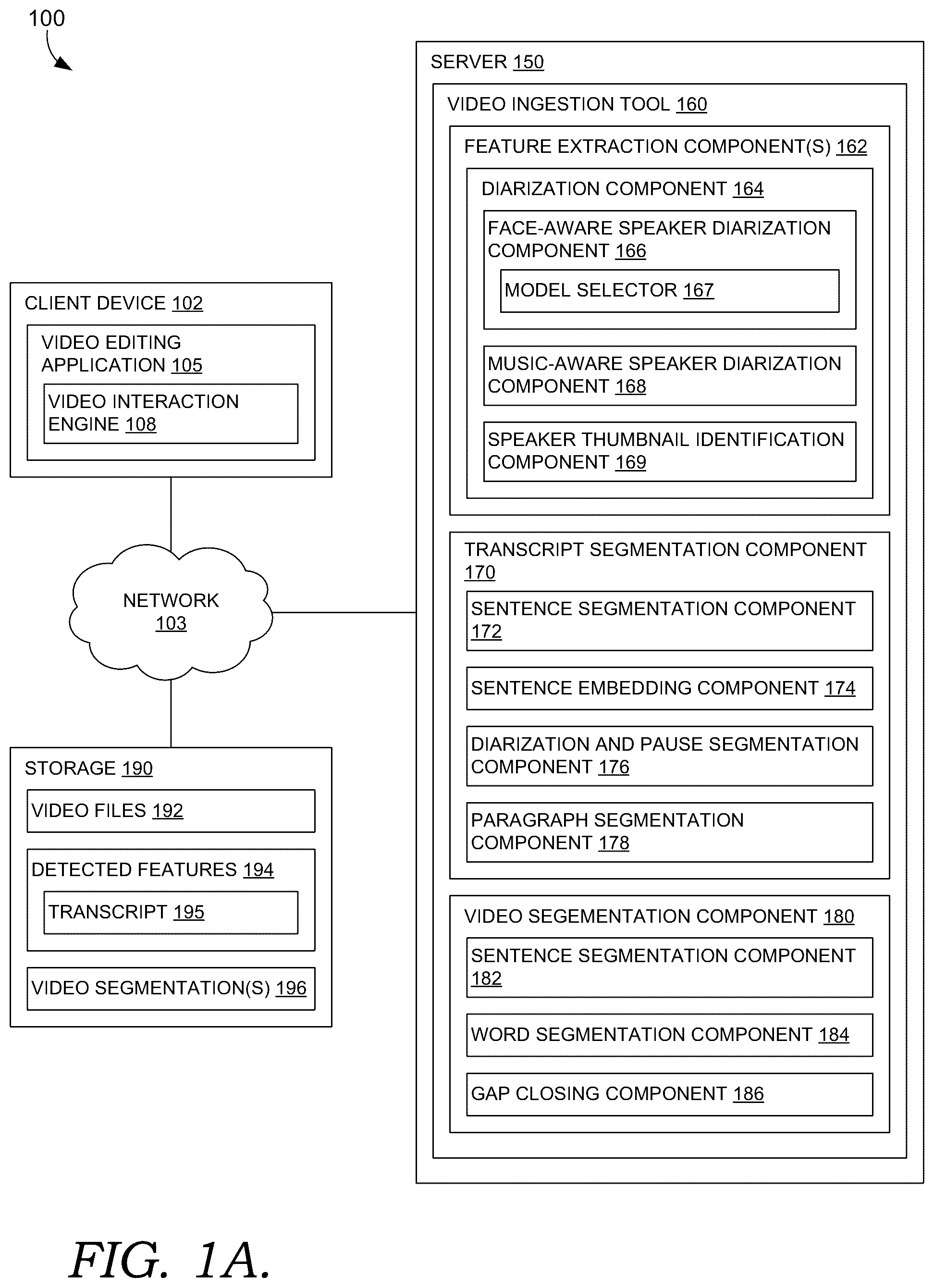 100

CLIENT DEVICE 102

VIDEO EDITING APPLICATION 105

VIDEO INTERACTION ENGINE 108

NETWORK 103

STORAGE 190

VIDEO FILES 192

DETECTED FEATURES 194

TRANSCRIPT 195

VIDEO SEGMENTATION(S) 196

SERVER 150

VIDEO INGESTION TOOL 160

FEATURE EXTRACTION COMPONENT(S) 162

DIARIZATION COMPONENT 164

FACE-AWARE SPEAKER DIARIZATION COMPONENT 166

MODEL SELECTOR 167

MUSIC-AWARE SPEAKER DIARIZATION COMPONENT 168

SPEAKER THUMBNAIL IDENTIFICATION COMPONENT 169

TRANSCRIPT SEGMENTATION COMPONENT 170

SENTENCE SEGMENTATION COMPONENT 172

SENTENCE EMBEDDING COMPONENT 174

DIARIZATION AND PAUSE SEGMENTATION COMPONENT 176

PARAGRAPH SEGMENTATION COMPONENT 178

VIDEO SEGEMENTATION COMPONENT 180

SENTENCE SEGMENTATION COMPONENT 182

WORD SEGMENTATION COMPONENT 184

GAP CLOSING COMPONENT 186

FIG. 1A.